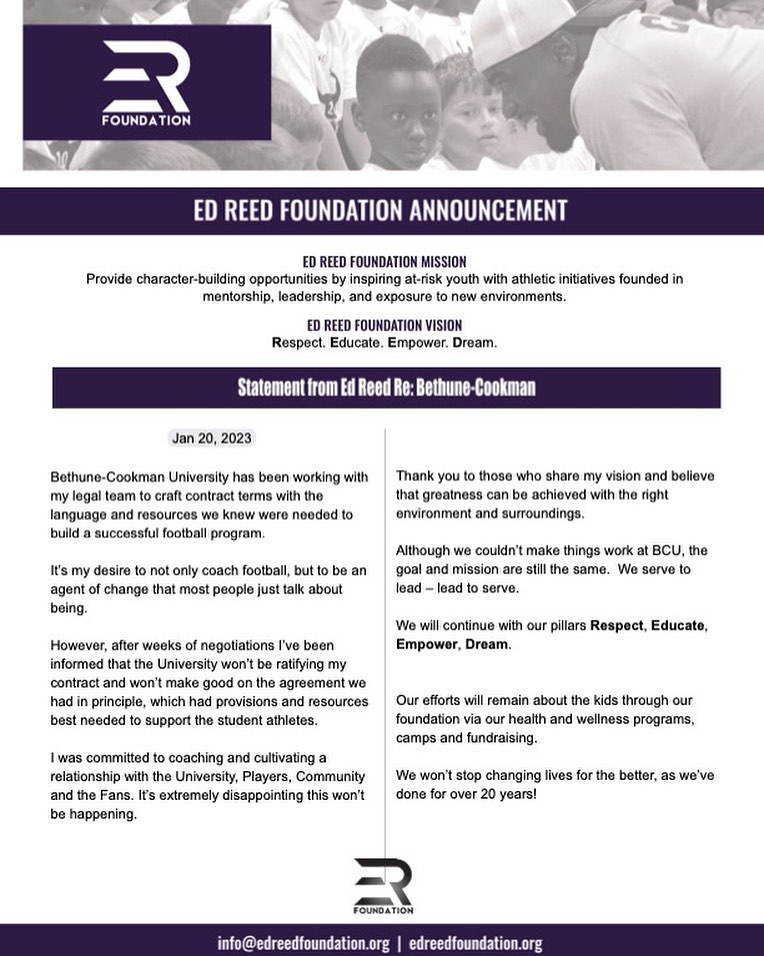 ER
FOUNDATION

ED REED FOUNDATION ANNOUNCEMENT

ED REED FOUNDATION MISSION
Provide character-building opportunities by inspiring at-risk youth with athletic initiatives founded in mentorship, leadership, and exposure to new environments.

ED REED FOUNDATION VISION
Respect. Educate. Empower. Dream.

Statement from Ed Reed Re: Bethune-Cookman

Jan 20, 2023

Bethune-Cookman University has been working with my legal team to craft contract terms with the language and resources we knew were needed to build a successful football program.

It's my desire to not only coach football, but to be an agent of change that most people just talk about being.

However, after weeks of negotiations I've been informed that the University won't be ratifying my contract and won't make good on the agreement we had in principle, which had provisions and resources best needed to support the student athletes.

I was committed to coaching and cultivating a relationship with the University, Players, Community and the Fans. It's extremely disappointing this won't be happening.

Thank you to those who share my vision and believe that greatness can be achieved with the right environment and surroundings.

Although we couldn't make things work at BCU, the goal and mission are still the same. We serve to lead – lead to serve.

We will continue with our pillars Respect, Educate, Empower, Dream.

Our efforts will remain about the kids through our foundation via our health and wellness programs, camps and fundraising.

We won't stop changing lives for the better, as we've done for over 20 years!

ER
FOUNDATION

info@edreedfoundation.org | edreedfoundation.org